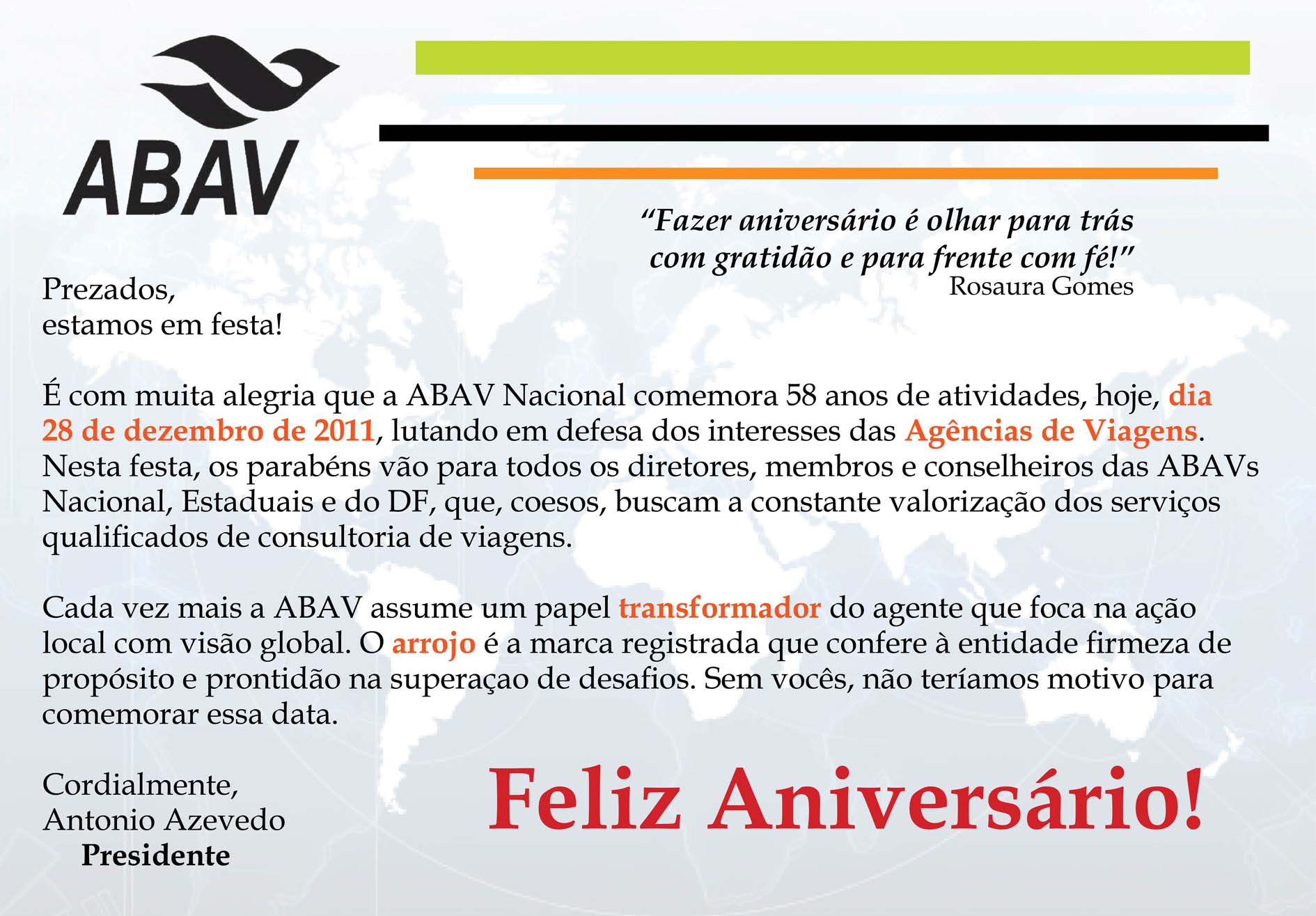 ABAV

"Fazer aniversário é olhar para trás com gratidão e para frente com fé!"
Rosaura Gomes

Prezados,
estamos em festa!

É com muita alegria que a ABAV Nacional comemora 58 anos de atividades, hoje, dia 28 de dezembro de 2011, lutando em defesa dos interesses das Agências de Viagens. Nesta festa, os parabéns vão para todos os diretores, membros e conselheiros das ABAVs Nacional, Estaduais e do DF, que, coesos, buscam a constante valorização dos serviços qualificados de consultoria de viagens.

Cada vez mais a ABAV assume um papel transformador do agente que foca na ação local com visão global. O arrojo é a marca registrada que confere à entidade firmeza de propósito e prontidão na superaçao de desafios. Sem vocês, não teríamos motivo para comemorar essa data.

Cordialmente,
Antonio Azevedo
Presidente

Feliz Aniversário!